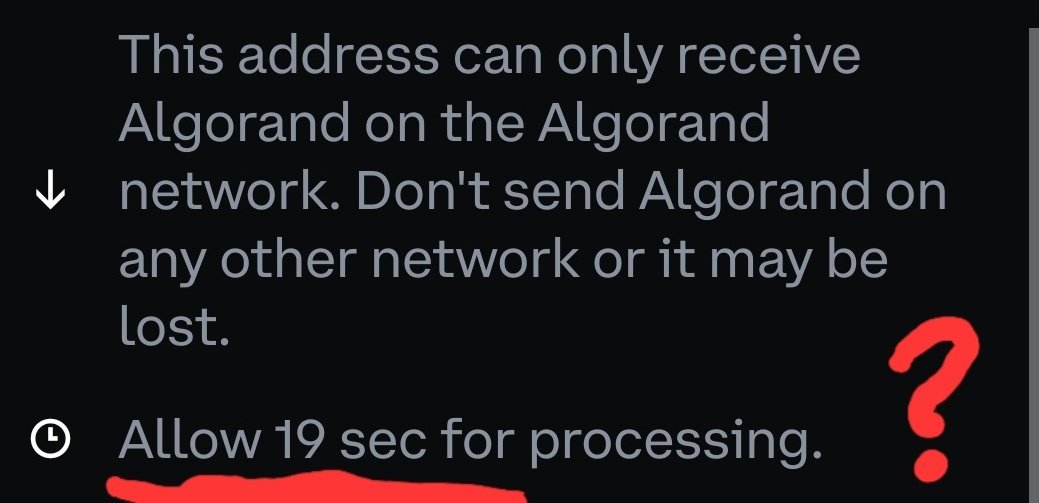 This address can only receive Algorand on the Algorand network. Don't send Algorand on any other network or it may be lost.

Allow 19 sec for processing.

?